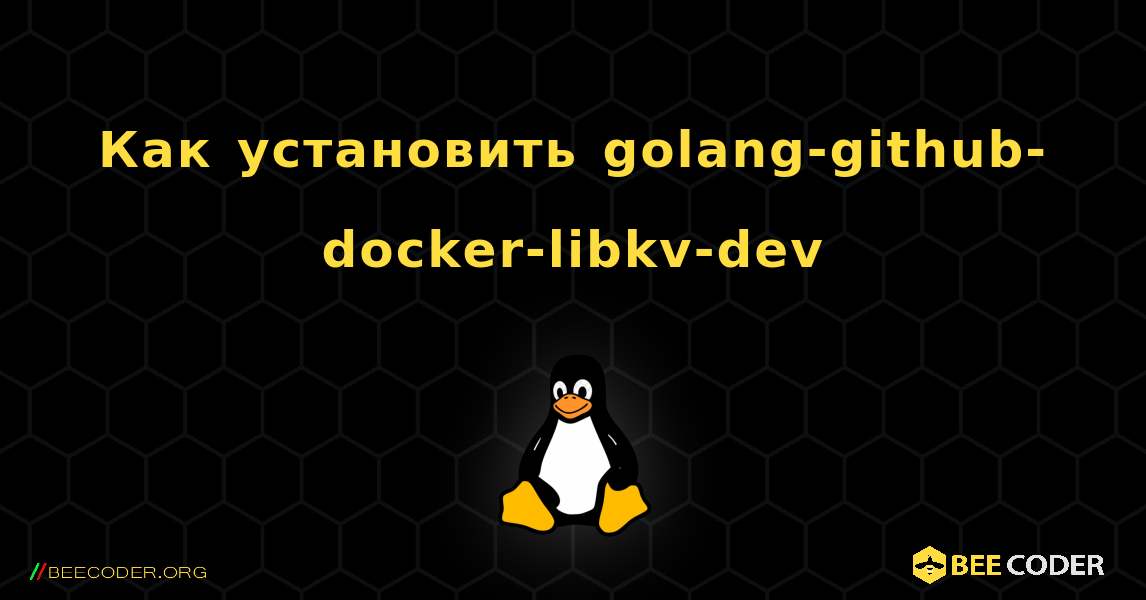 Как установить golang-github-docker-libkv-dev

//BEECODER.ORG

BEE CODER